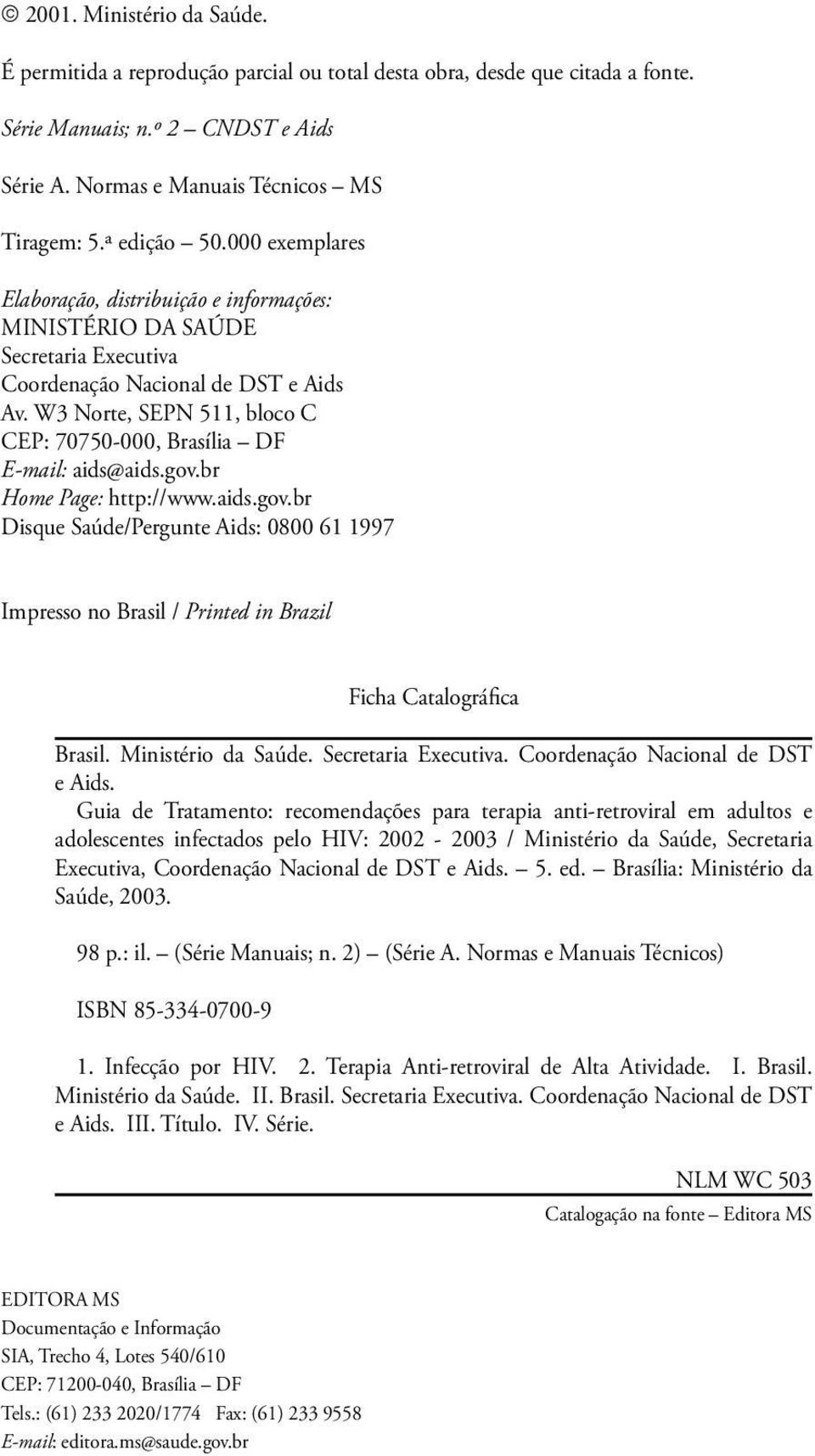 © 2001. Ministério da Saúde.

É permitida a reprodução parcial ou total desta obra, desde que citada a fonte.

Série Manuais; n.º 2 – CNDST e Aids

Série A. Normas e Manuais Técnicos – MS

Tiragem: 5.ª edição – 50.000 exemplares

Elaboração, distribuição e informações:
MINISTÉRIO DA SAÚDE
Secretaria Executiva
Coordenação Nacional de DST e Aids
Av. W3 Norte, SEPN 511, bloco C
CEP: 70750-000, Brasília – DF
E-mail: aids@aids.gov.br
Home Page: http://www.aids.gov.br
Disque Saúde/Pergunte Aids: 0800 61 1997

Impresso no Brasil / Printed in Brazil

Ficha Catalográfica

Brasil. Ministério da Saúde. Secretaria Executiva. Coordenação Nacional de DST e Aids.
Guia de Tratamento: recomendações para terapia anti-retroviral em adultos e adolescentes infectados pelo HIV: 2002 - 2003 / Ministério da Saúde, Secretaria Executiva, Coordenação Nacional de DST e Aids. – 5. ed. – Brasília: Ministério da Saúde, 2003.

98 p.: il. – (Série Manuais; n. 2) – (Série A. Normas e Manuais Técnicos)

ISBN 85-334-0700-9

1. Infecção por HIV. 2. Terapia Anti-retroviral de Alta Atividade. I. Brasil. Ministério da Saúde. II. Brasil. Secretaria Executiva. Coordenação Nacional de DST e Aids. III. Título. IV. Série.

NLM WC 503

Catalogação na fonte – Editora MS

EDITORA MS
Documentação e Informação
SIA, Trecho 4, Lotes 540/610
CEP: 71200-040, Brasília – DF
Tels.: (61) 233 2020/1774 Fax: (61) 233 9558
E-mail: editora.ms@saude.gov.br